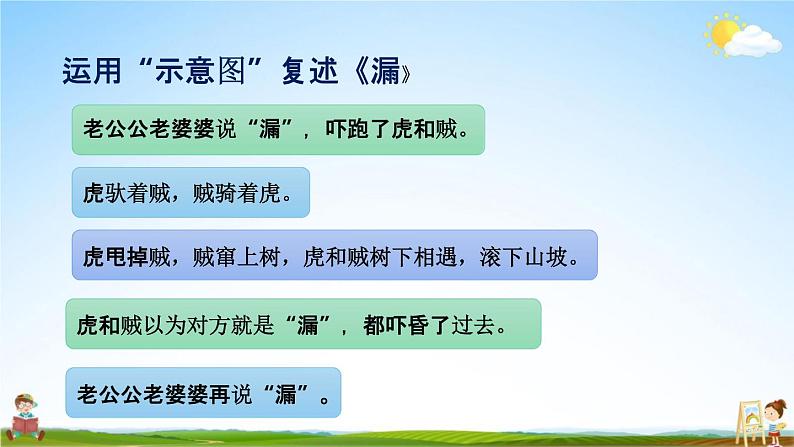 运用“示意图”复述《漏》

老公公老婆婆说“漏”，吓跑了虎和贼。

虎驮着贼，贼骑着虎。

虎甩掉贼，贼窜上树，虎和贼树下相遇，滚下山坡。

虎和贼以为对方就是“漏”，都吓昏了过去。

老公公老婆婆再说“漏”。